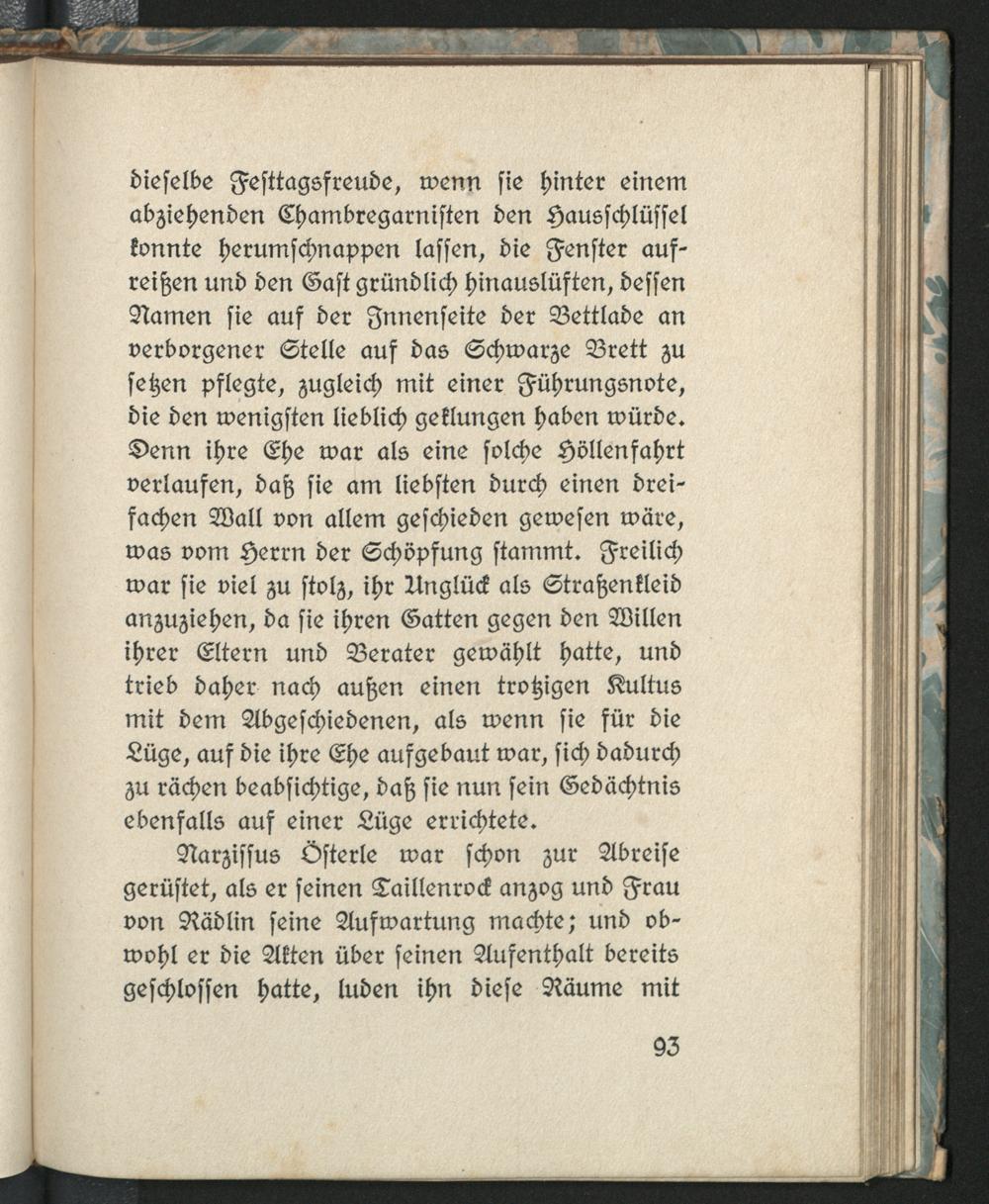 dieselbe Festtagsfreude, wenn sie hinter einem abziehenden Chambregarnisten den Hausschlüssel konnte herumschnappen lassen, die Fenster aufreißen und den Gast gründlich hinauslüften, dessen Namen sie auf der Innenseite der Bettlade an verborgener Stelle auf das Schwarze Brett zu setzen pflegte, zugleich mit einer Führungsnote, die den wenigsten lieblich geklungen haben würde. Denn ihre Ehe war als eine solche Höllenfahrt verlaufen, daß sie am liebsten durch einen dreifachen Wall von allem geschieden gewesen wäre, was vom Herrn der Schöpfung stammt. Freilich war sie viel zu stolz, ihr Unglück als Straßenkleid anzuziehen, da sie ihren Gatten gegen den Willen ihrer Eltern und Berater gewählt hatte, und trieb daher nach außen einen trotzigen Kultus mit dem Abgeschiedenen, als wenn sie für die Lüge, auf die ihre Ehe aufgebaut war, sich dadurch zu rächen beabsichtige, daß sie nun sein Gedächtnis ebenfalls auf einer Lüge errichtete.

Narzissus Österle war schon zur Abreise gerüstet, als er seinen Taillenrock anzog und Frau von Rädlin seine Aufwartung machte; und obwohl er die Akten über seinen Aufenthalt bereits geschlossen hatte, luden ihn diese Räume mit

93